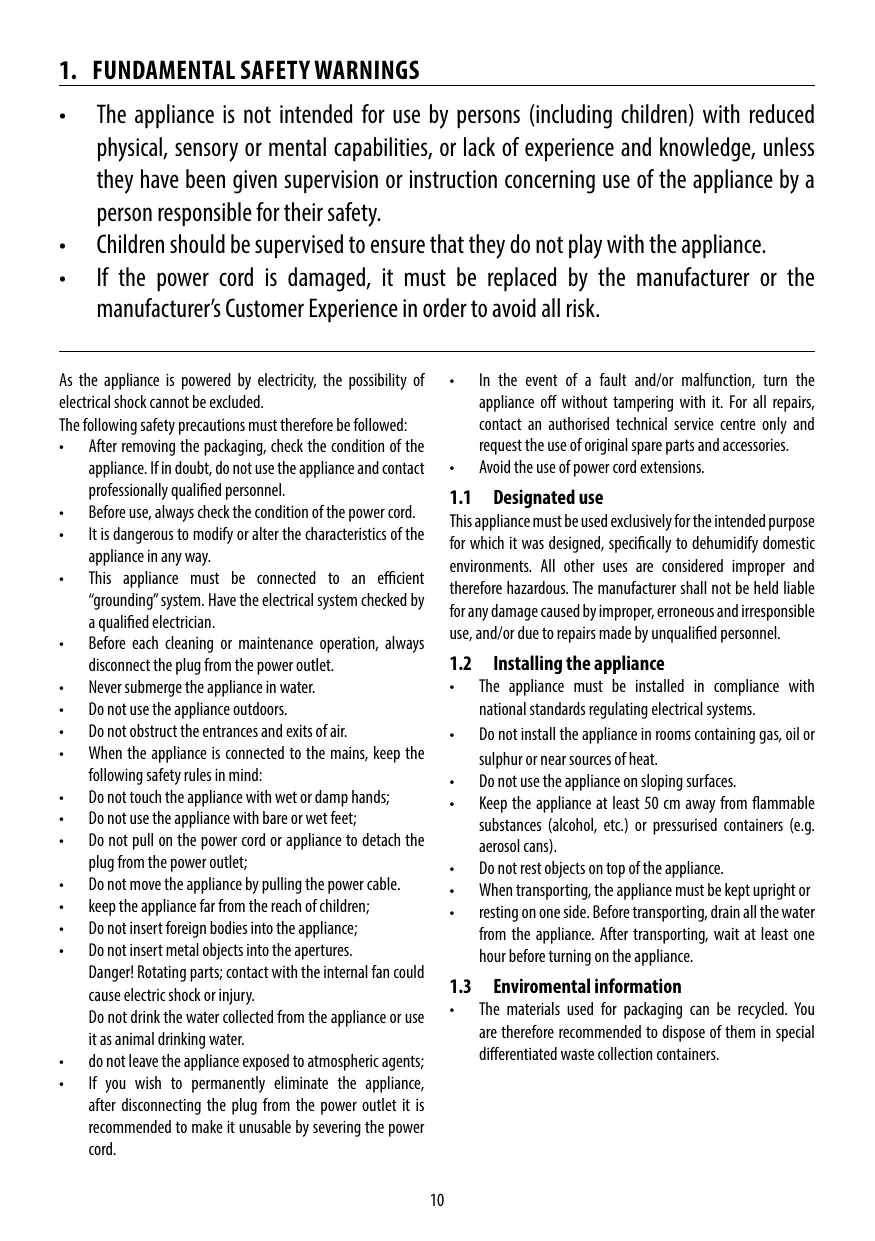 1. FUNDAMENTAL SAFETY WARNINGS

• The appliance is not intended for use by persons (including children) with reduced physical, sensory or mental capabilities, or lack of experience and knowledge, unless they have been given supervision or instruction concerning use of the appliance by a person responsible for their safety.
• Children should be supervised to ensure that they do not play with the appliance.
• If the power cord is damaged, it must be replaced by the manufacturer or the manufacturer's Customer Experience in order to avoid all risk.

As the appliance is powered by electricity, the possibility of electrical shock cannot be excluded.
The following safety precautions must therefore be followed:
• After removing the packaging, check the condition of the appliance. If in doubt, do not use the appliance and contact professionally qualified personnel.
• Before use, always check the condition of the power cord.
• It is dangerous to modify or alter the characteristics of the appliance in any way.
• This appliance must be connected to an efficient "grounding" system. Have the electrical system checked by a qualified electrician.
• Before each cleaning or maintenance operation, always disconnect the plug from the power outlet.
• Never submerge the appliance in water.
• Do not use the appliance outdoors.
• Do not obstruct the entrances and exits of air.
• When the appliance is connected to the mains, keep the following safety rules in mind:
• Do not touch the appliance with wet or damp hands;
• Do not use the appliance with bare or wet feet;
• Do not pull on the power cord or appliance to detach the plug from the power outlet;
• Do not move the appliance by pulling the power cable.
• keep the appliance far from the reach of children;
• Do not insert foreign bodies into the appliance;
• Do not insert metal objects into the apertures.
Danger! Rotating parts; contact with the internal fan could cause electric shock or injury.
Do not drink the water collected from the appliance or use it as animal drinking water.
• do not leave the appliance exposed to atmospheric agents;
• If you wish to permanently eliminate the appliance, after disconnecting the plug from the power outlet it is recommended to make it unusable by severing the power cord.
• In the event of a fault and/or malfunction, turn the appliance off without tampering with it. For all repairs, contact an authorised technical service centre only and request the use of original spare parts and accessories.
• Avoid the use of power cord extensions.

1.1 Designated use
This appliance must be used exclusively for the intended purpose for which it was designed, specifically to dehumidify domestic environments. All other uses are considered improper and therefore hazardous. The manufacturer shall not be held liable for any damage caused by improper, erroneous and irresponsible use, and/or due to repairs made by unqualified personnel.

1.2 Installing the appliance
• The appliance must be installed in compliance with national standards regulating electrical systems.
• Do not install the appliance in rooms containing gas, oil or sulphur or near sources of heat.
• Do not use the appliance on sloping surfaces.
• Keep the appliance at least 50 cm away from flammable substances (alcohol, etc.) or pressurised containers (e.g. aerosol cans).
• Do not rest objects on top of the appliance.
• When transporting, the appliance must be kept upright or
• resting on one side. Before transporting, drain all the water from the appliance. After transporting, wait at least one hour before turning on the appliance.

1.3 Enviromental information
• The materials used for packaging can be recycled. You are therefore recommended to dispose of them in special differentiated waste collection containers.

10